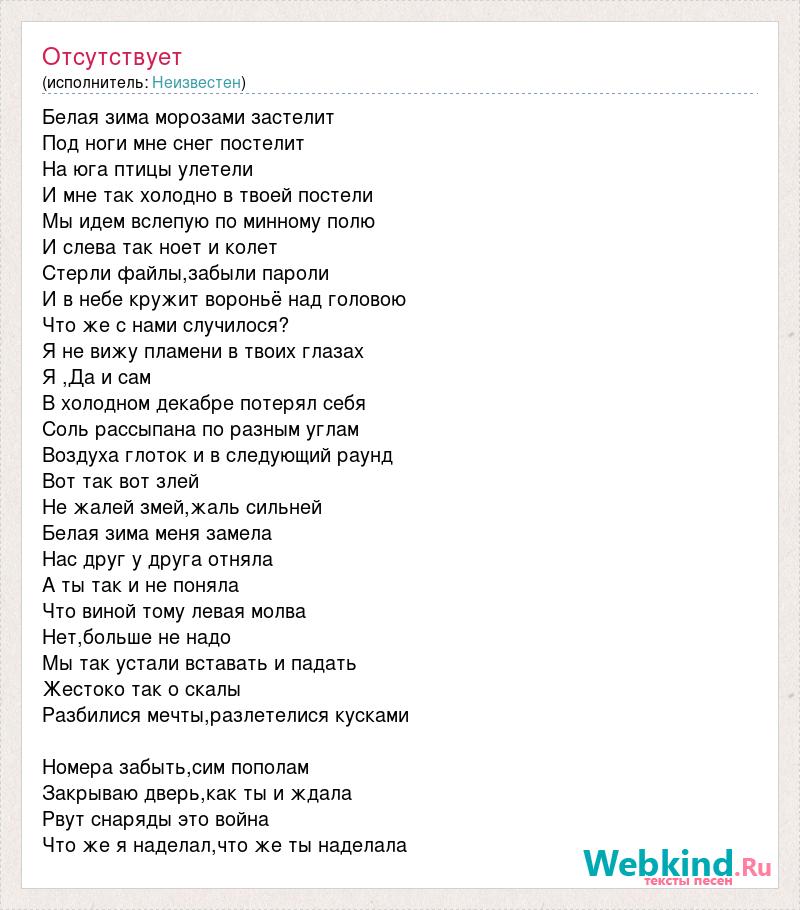 Отсутствует
(исполнитель: Неизвестен)

Белая зима морозами застелит
Под ноги мне снег постелит
На юга птицы улетели
И мне так холодно в твоей постели
Мы идем вслепую по минному полю
И слева так ноет и колет
Стерли файлы,забыли пароли
И в небе кружит вороньё над головою
Что же с нами случилося?
Я не вижу пламени в твоих глазах
Я ,Да и сам
В холодном декабре потерял себя
Соль рассыпана по разным углам
Воздуха глоток и в следующий раунд
Вот так вот злей
Не жалей змей,жаль сильней
Белая зима меня замела
Нас друг у друга отняла
А ты так и не поняла
Что виной тому левая молва
Нет,больше не надо
Мы так устали вставать и падать
Жестоко так о скалы
Разбилися мечты,разлетелися кусками

Номера забыть,сим пополам
Закрываю дверь,как ты и ждала
Рвут снаряды это война
Что же я наделал,что же ты наделала

Webkind.Ru
тексты песен